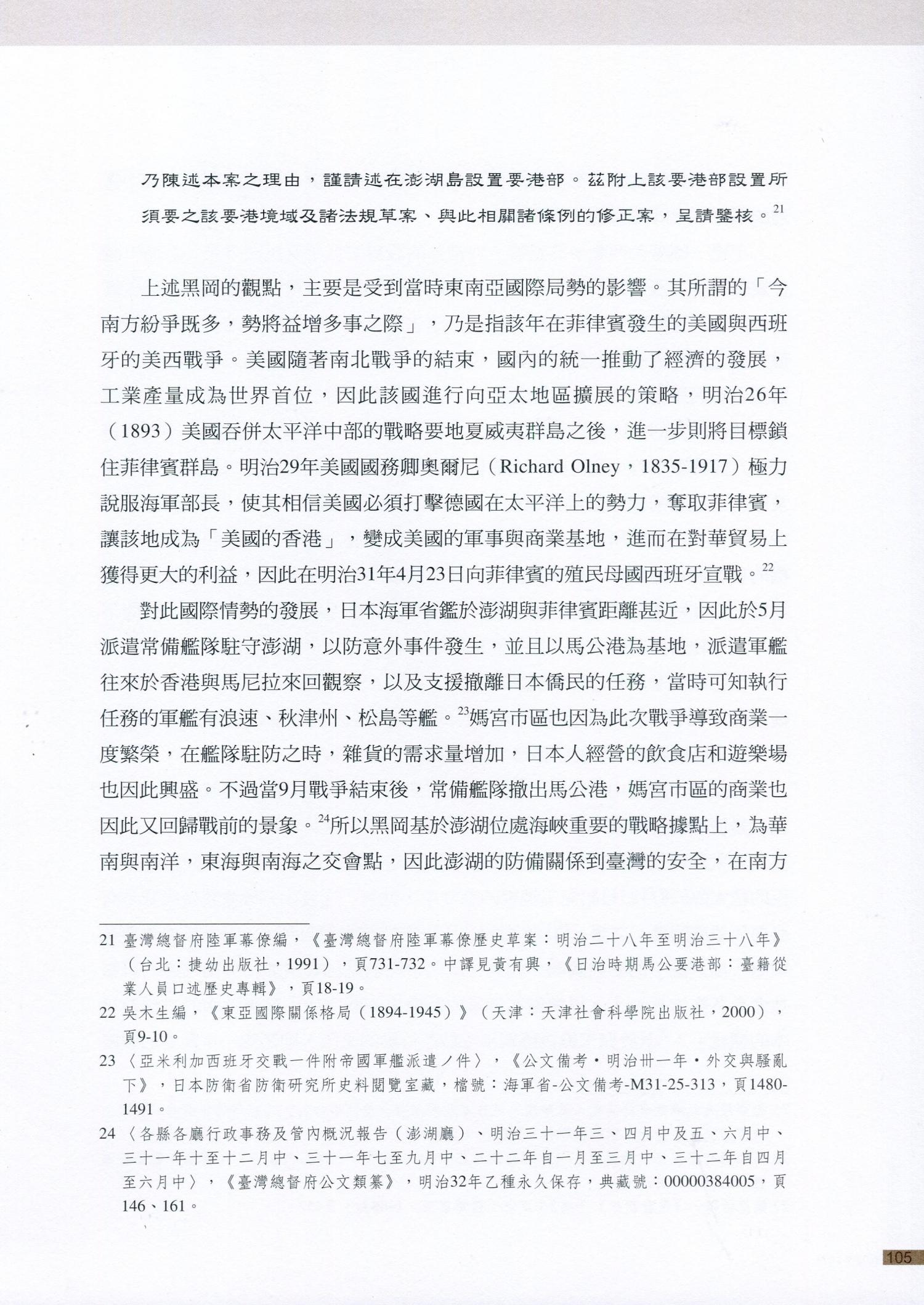 乃陳述本案之理由，謹請述在澎湖島設置要港部。茲附上該要港部設置所須要之該要港境域及諸法規草案、與此相關諸條例的修正案，呈請鑒核。$^{21}$

上述黑岡的觀點，主要是受到當時東南亞國際局勢的影響。其所謂的「今南方紛爭既多，勢將益增多事之際」，乃是指該年在菲律賓發生的美國與西班牙的美西戰爭。美國隨著南北戰爭的結束，國內的統一推動了經濟的發展，工業產量成為世界首位，因此該國進行向亞太地區擴展的策略，明治26年（1893）美國吞併太平洋中部的戰略要地夏威夷群島之後，進一步則將目標鎖住菲律賓群島。明治29年美國國務卿奧爾尼（Richard Olney，1835-1917）極力說服海軍部長，使其相信美國必須打擊德國在太平洋上的勢力，奪取菲律賓，讓該地成為「美國的香港」，變成美國的軍事與商業基地，進而在對華貿易上獲得更大的利益，因此在明治31年4月23日向菲律賓的殖民母國西班牙宣戰。$^{22}$

對此國際情勢的發展，日本海軍省鑑於澎湖與菲律賓距離甚近，因此於5月派遣常備艦隊駐守澎湖，以防意外事件發生，並且以馬公港為基地，派遣軍艦往來於香港與馬尼拉來回觀察，以及支援撤離日本僑民的任務，當時可知執行任務的軍艦有浪速、秋津州、松島等艦。$^{23}$媽宮市區也因為此次戰爭導致商業一度繁榮，在艦隊駐防之時，雜貨的需求量增加，日本人經營的飲食店和遊樂場也因此興盛。不過當9月戰爭結束後，常備艦隊撤出馬公港，媽宮市區的商業也因此又回歸戰前的景象。$^{24}$所以黑岡基於澎湖位處海峽重要的戰略據點上，為華南與南洋，東海與南海之交會點，因此澎湖的防備關係到臺灣的安全，在南方

21 臺灣總督府陸軍幕僚編，《臺灣總督府陸軍幕僚歷史草案：明治二十八年至明治三十八年》（台北：捷幼出版社，1991），頁731-732。中譯見黃有興，《日治時期馬公要港部：臺籍從業人員口述歷史專輯》，頁18-19。

22 吳木生編，《東亞國際關係格局（1894-1945）》（天津：天津社會科學院出版社，2000），頁9-10。

23 〈亞米利加西班牙交戰一件附帝國軍艦派遣ノ件〉，《公文備考・明治卅一年・外交與騷亂下》，日本防衛省防衛研究所史料閱覽室藏，檔號：海軍省-公文備考-M31-25-313，頁1480-1491。

24 〈各縣各廳行政事務及管內概況報告（澎湖廳）、明治三十一年三、四月中及五、六月中、三十一年十至十二月中、三十一年七至九月中、二十二年自一月至三月中、三十二年自四月至六月中〉，《臺灣總督府公文類纂》，明治32年乙種永久保存，典藏號：00000384005，頁146、161。

105